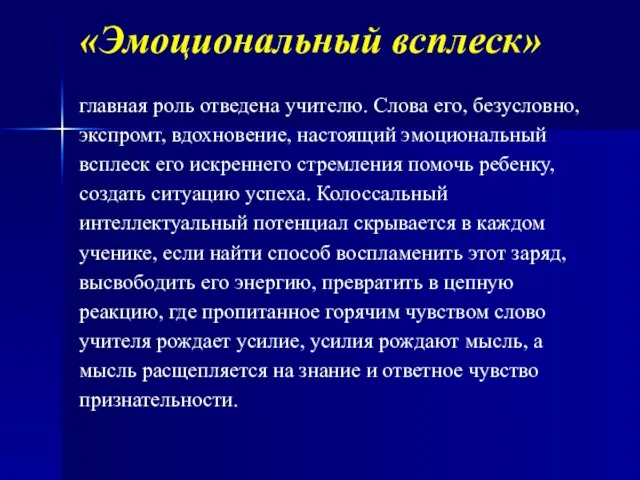 «Эмоциональный всплеск»

главная роль отведена учителю. Слова его, безусловно, экспромт, вдохновение, настоящий эмоциональный всплеск его искреннего стремления помочь ребенку, создать ситуацию успеха. Колоссальный интеллектуальный потенциал скрывается в каждом ученике, если найти способ воспламенить этот заряд, высвободить его энергию, превратить в цепную реакцию, где пропитанное горячим чувством слово учителя рождает усилие, усилия рождают мысль, а мысль расщепляется на знание и ответное чувство признательности.